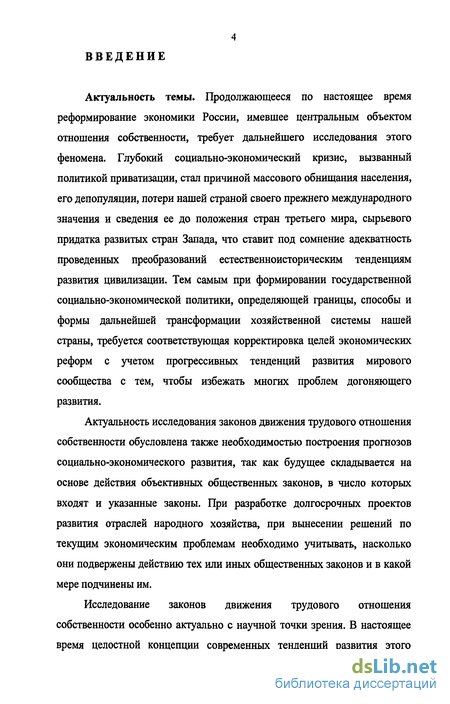 4

ВВЕДЕНИЕ

Актуальность темы. Продолжающееся по настоящее время реформирование экономики России, имевшее центральным объектом отношения собственности, требует дальнейшего исследования этого феномена. Глубокий социально-экономический кризис, вызванный политикой приватизации, стал причиной массового обнищания населения, его депопуляции, потери нашей страной своего прежнего международного значения и сведения ее до положения стран третьего мира, сырьевого придатка развитых стран Запада, что ставит под сомнение адекватность проведенных преобразований естественноисторическим тенденциям развития цивилизации. Тем самым при формировании государственной социально-экономической политики, определяющей границы, способы и формы дальнейшей трансформации хозяйственной системы нашей страны, требуется соответствующая корректировка целей экономических реформ с учетом прогрессивных тенденций развития мирового сообщества с тем, чтобы избежать многих проблем догоняющего развития.

Актуальность исследования законов движения трудового отношения собственности обусловлена также необходимостью построения прогнозов социально-экономического развития, так как будущее складывается на основе действия объективных общественных законов, в число которых входят и указанные законы. При разработке долгосрочных проектов развития отраслей народного хозяйства, при вынесении решений по текущим экономическим проблемам необходимо учитывать, насколько они подвержены действию тех или иных общественных законов и в какой мере подчинены им.

Исследование законов движения трудового отношения собственности особенно актуально с научной точки зрения. В настоящее время целостной концепции современных тенденций развития этого

dsLib.net
библиотека диссертаций